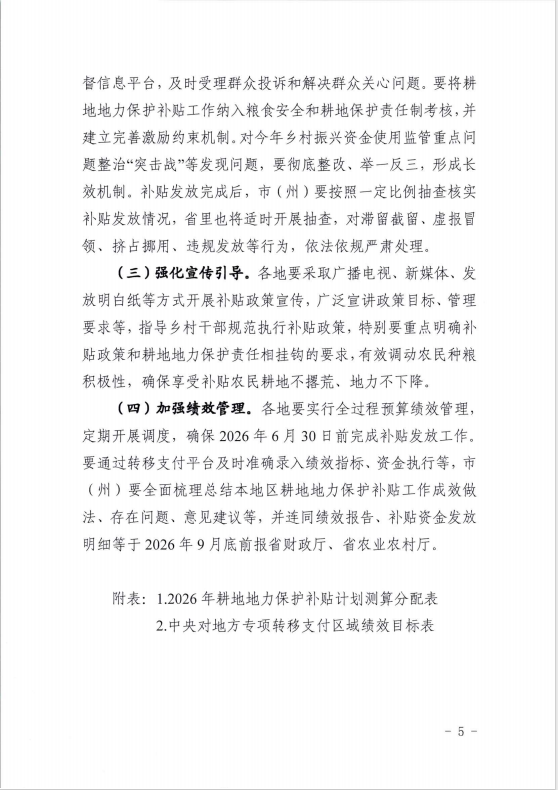 督信息平台，及时受理群众投诉和解决群众关心问题。要将耕地地力保护补贴工作纳入粮食安全和耕地保护责任制考核，并建立完善激励约束机制。对今年乡村振兴资金使用监管重点问题整治“突击战”等发现问题，要彻底整改、举一反三，形成长效机制。补贴发放完成后，市（州）要按照一定比例抽查核实补贴发放情况，省里也将适时开展抽查，对滞留截留、虚报冒领、挤占挪用、违规发放等行为，依法依规严肃处理。

（三）强化宣传引导。各地要采取广播电视、新媒体、发放明白纸等方式开展补贴政策宣传，广泛宣讲政策目标、管理要求等，指导乡村干部规范执行补贴政策，特别要重点明确补贴政策和耕地地力保护责任相挂钩的要求，有效调动农民种粮积极性，确保享受补贴农民耕地不撂荒、地力不下降。

（四）加强绩效管理。各地要实行全过程预算绩效管理，定期开展调度，确保 2026 年 6 月 30 日前完成补贴发放工作。要通过转移支付平台及时准确录入绩效指标、资金执行等，市（州）要全面梳理总结本地区耕地地力保护补贴工作成效做法、存在问题、意见建议等，并连同绩效报告、补贴资金发放明细等于 2026 年 9 月底前报省财政厅、省农业农村厅。

附表：1.2026 年耕地地力保护补贴计划测算分配表
2.中央对地方专项转移支付区域绩效目标表

－ 5 －